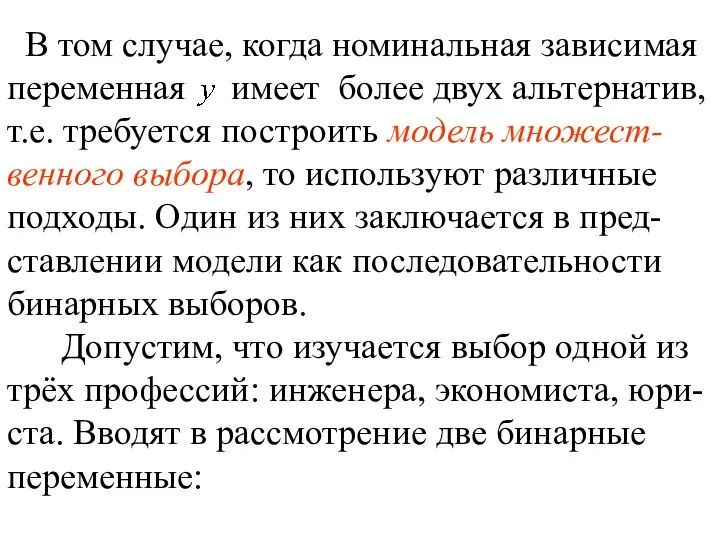 В том случае, когда номинальная зависимая переменная $y$ имеет более двух альтернатив, т.е. требуется построить модель множественного выбора, то используют различные подходы. Один из них заключается в представлении модели как последовательности бинарных выборов.

Допустим, что изучается выбор одной из трёх профессий: инженера, экономиста, юриста. Вводят в рассмотрение две бинарные переменные: